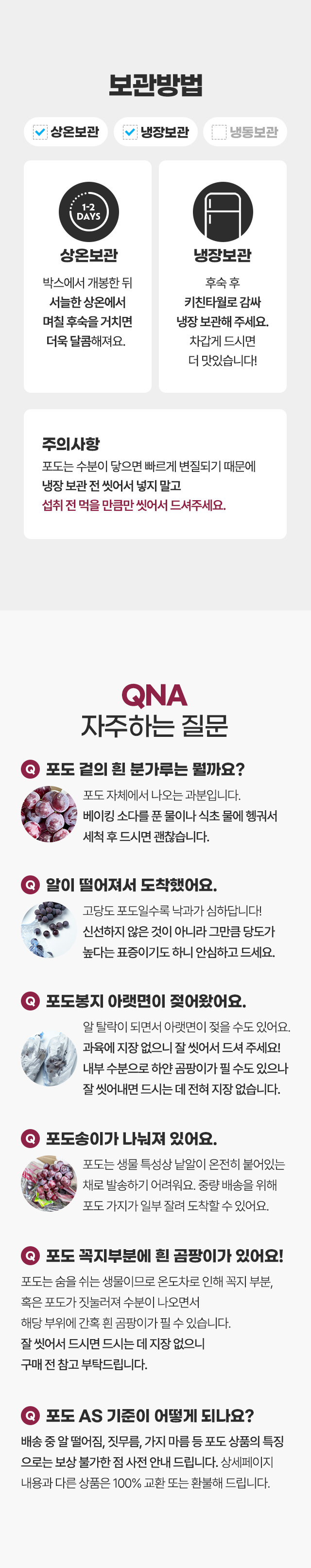 보관방법

☑ 상온보관 ☑ 냉장보관 ☐ 냉동보관

1-2 DAYS

상온보관

박스에서 개봉한 뒤
서늘한 상온에서
며칠 후숙을 거치면
더욱 달콤해져요.

냉장보관

후숙 후
키친타월로 감싸
냉장 보관해 주세요.
차갑게 드시면
더 맛있습니다!

주의사항

포도는 수분이 닿으면 빠르게 변질되기 때문에
냉장 보관 전 씻어서 넣지 말고
섭취 전 먹을 만큼만 씻어서 드셔주세요.

QNA
자주하는 질문

Q 포도 겉의 흰 분가루는 뭘까요?

포도 자체에서 나오는 과분입니다.
베이킹 소다를 푼 물이나 식초 물에 헹궈서
세척 후 드시면 괜찮습니다.

Q 알이 떨어져서 도착했어요.

고당도 포도일수록 낙과가 심하답니다!
신선하지 않은 것이 아니라 그만큼 당도가
높다는 표증이기도 하니 안심하고 드세요.

Q 포도봉지 아랫면이 젖어왔어요.

알 탈락이 되면서 아랫면이 젖을 수도 있어요.
과육에 지장 없으니 잘 씻어서 드셔 주세요!
내부 수분으로 하얀 곰팡이가 필 수도 있으나
잘 씻어내면 드시는 데 전혀 지장 없습니다.

Q 포도송이가 나눠져 있어요.

포도는 생물 특성상 낱알이 온전히 붙어있는
채로 발송하기 어려워요. 중량 배송을 위해
포도 가지가 일부 잘려 도착할 수 있어요.

Q 포도 꼭지부분에 흰 곰팡이가 있어요!

포도는 숨을 쉬는 생물이므로 온도차로 인해 꼭지 부분,
혹은 포도가 짓눌러져 수분이 나오면서
해당 부위에 간혹 흰 곰팡이가 필 수 있습니다.
잘 씻어서 드시면 드시는 데 지장 없으니
구매 전 참고 부탁드립니다.

Q 포도 AS 기준이 어떻게 되나요?

배송 중 알 떨어짐, 짓무름, 가지 마름 등 포도 상품의 특징으로는 보상 불가한 점 사전 안내 드립니다. 상세페이지 내용과 다른 상품은 100% 교환 또는 환불해 드립니다.